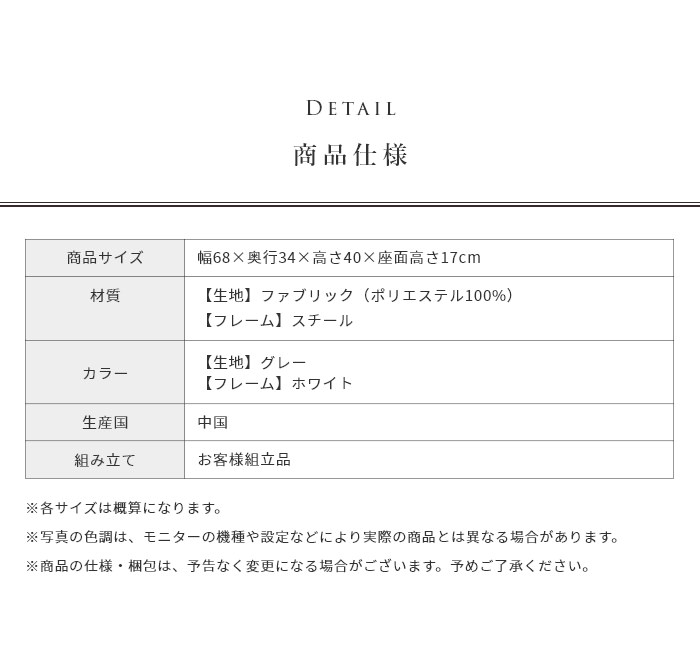 DETAIL

商品仕様

| 商品サイズ | 幅68×奥行34×高さ40×座面高さ17cm |
|---|---|
| 材質 | 【生地】ファブリック（ポリエステル100%）<br>【フレーム】スチール |
| カラー | 【生地】グレー<br>【フレーム】ホワイト |
| 生産国 | 中国 |
| 組み立て | お客様組立品 |

※各サイズは概算になります。

※写真の色調は、モニターの機種や設定などにより実際の商品とは異なる場合があります。

※商品の仕様・梱包は、予告なく変更になる場合がございます。予めご了承ください。